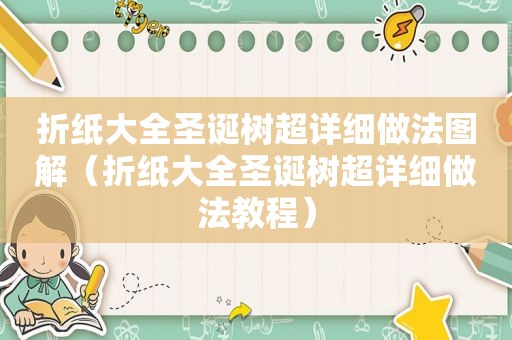 折纸大全圣诞树超详细做法图解（折纸大全圣诞树超详细做法教程）